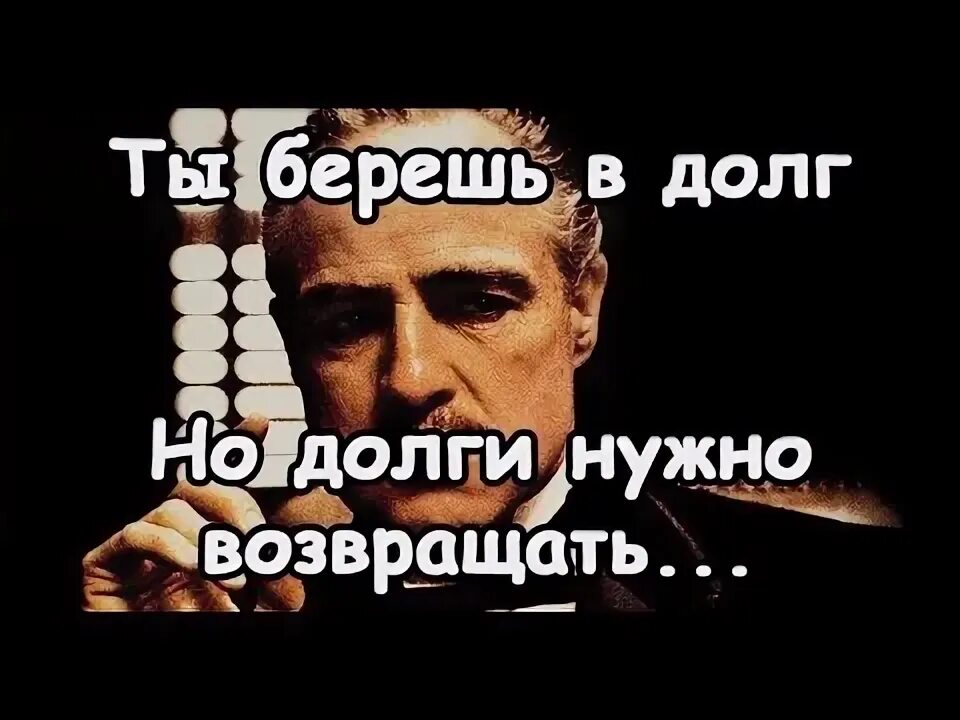 Ты берешь в долг

Но долги нужно возвращать...